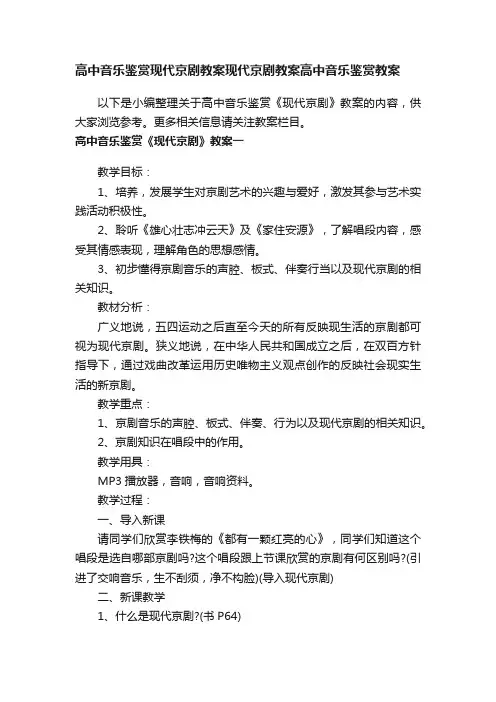 高中音乐鉴赏现代京剧教案现代京剧教案高中音乐鉴赏教案

以下是小编整理关于高中音乐鉴赏《现代京剧》教案的内容，供大家浏览参考。更多相关信息请关注教案栏目。

高中音乐鉴赏《现代京剧》教案一

教学目标：

1、培养，发展学生对京剧艺术的兴趣与爱好，激发其参与艺术实践活动积极性。

2、聆听《雄心壮志冲云天》及《家住安源》，了解唱段内容，感受其情感表现，理解角色的思想感情。

3、初步懂得京剧音乐的声腔、板式、伴奏行当以及现代京剧的相关知识。

教材分析：

广义地说，五四运动之后直至今天的所有反映现生活的京剧都可视为现代京剧。狭义地说，在中华人民共和国成立之后，在双百方针指导下，通过戏曲改革运用历史唯物主义观点创作的反映社会现实生活的新京剧。

教学重点：

1、京剧音乐的声腔、板式、伴奏、行为以及现代京剧的相关知识。

2、京剧知识在唱段中的作用。

教学用具：

MP3 播放器，音响，音响资料。

教学过程：

一、导入新课

请同学们欣赏李铁梅的《都有一颗红亮的心》，同学们知道这个唱段是选自哪部京剧吗?这个唱段跟上节课欣赏的京剧有何区别吗?(引进了交响音乐，生不刮须，净不构脸)(导入现代京剧)

二、新课教学

1、什么是现代京剧?(书 P64)